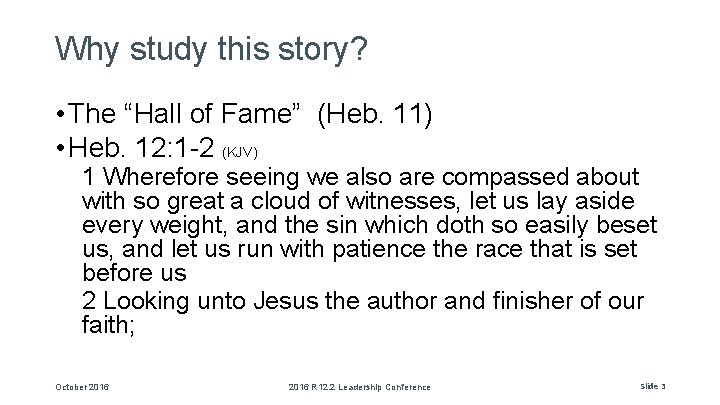 Why study this story?

•The “Hall of Fame” (Heb. 11)

•Heb. 12:1-2 (KJV)

1 Wherefore seeing we also are compassed about with so great a cloud of witnesses, let us lay aside every weight, and the sin which doth so easily beset us, and let us run with patience the race that is set before us

2 Looking unto Jesus the author and finisher of our faith;

October 2016

2016 R12.2 Leadership Conference

Slide 3